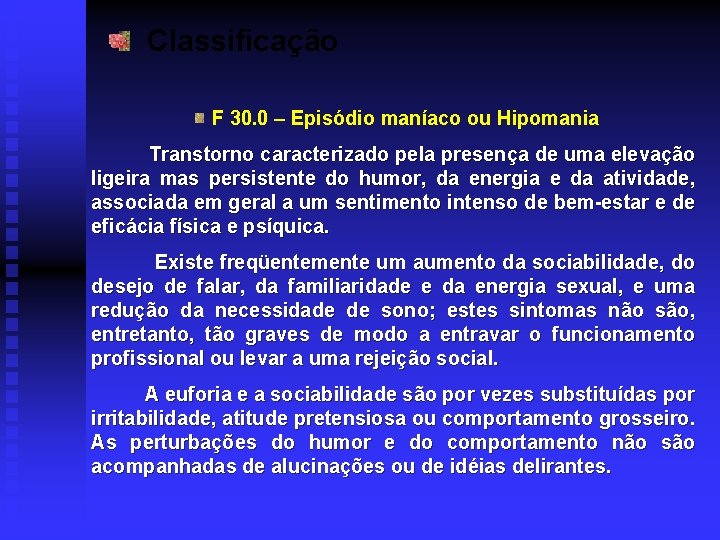 Classificação

F 30.0 – Episódio maníaco ou Hipomania

Transtorno caracterizado pela presença de uma elevação ligeira mas persistente do humor, da energia e da atividade, associada em geral a um sentimento intenso de bem-estar e de eficácia física e psíquica.

Existe freqüentemente um aumento da sociabilidade, do desejo de falar, da familiaridade e da energia sexual, e uma redução da necessidade de sono; estes sintomas não são, entretanto, tão graves de modo a entravar o funcionamento profissional ou levar a uma rejeição social.

A euforia e a sociabilidade são por vezes substituídas por irritabilidade, atitude pretensiosa ou comportamento grosseiro. As perturbações do humor e do comportamento não são acompanhadas de alucinações ou de idéias delirantes.